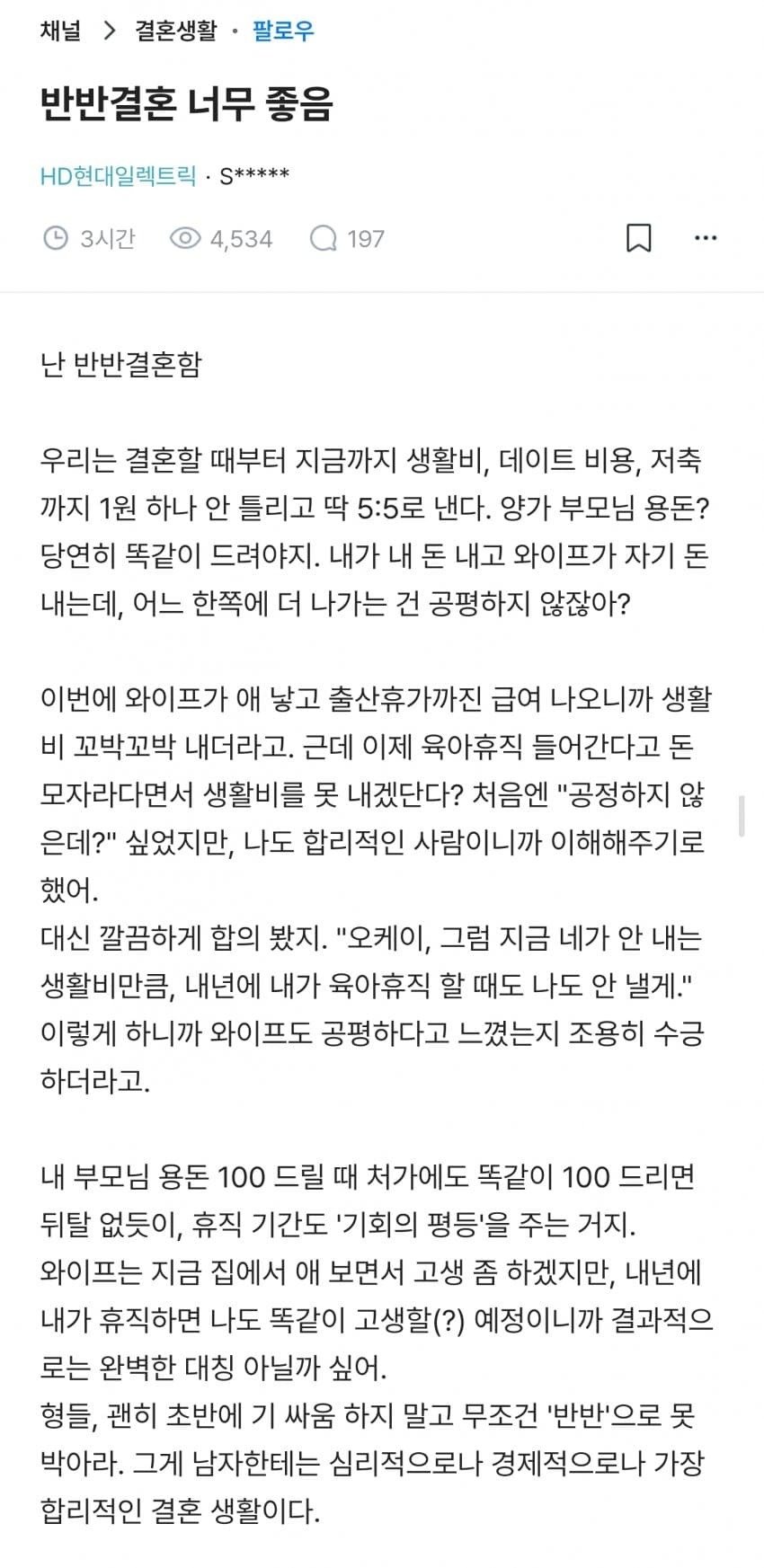 채널 > 결혼생활 · 팔로우

반반결혼 너무 좋음

HD현대일렉트릭 · S*****

3시간 4,534 197

난 반반결혼함

우리는 결혼할 때부터 지금까지 생활비, 데이트 비용, 저축까지 1원 하나 안 틀리고 딱 5:5로 낸다. 양가 부모님 용돈? 당연히 똑같이 드려야지. 내가 내 돈 내고 와이프가 자기 돈 내는데, 어느 한쪽에 더 나가는 건 공평하지 않잖아?

이번에 와이프가 애 낳고 출산휴가까진 급여 나오니까 생활비 꼬박꼬박 내더라고. 근데 이제 육아휴직 들어간다고 돈 모자라다면서 생활비를 못 내겠단다? 처음엔 "공정하지 않은데?" 싶었지만, 나도 합리적인 사람이니까 이해해주기로 했어.
대신 깔끔하게 합의 봤지. "오케이, 그럼 지금 네가 안 내는 생활비만큼, 내년에 내가 육아휴직 할 때도 나도 안 낼게." 이렇게 하니까 와이프도 공평하다고 느꼈는지 조용히 수긍하더라고.

내 부모님 용돈 100 드릴 때 처가에도 똑같이 100 드리면 뒤탈 없듯이, 휴직 기간도 '기회의 평등'을 주는 거지.
와이프는 지금 집에서 애 보면서 고생 좀 하겠지만, 내년에 내가 휴직하면 나도 똑같이 고생할(?) 예정이니까 결과적으로는 완벽한 대칭 아닐까 싶어.
형들, 괜히 초반에 기 싸움 하지 말고 무조건 '반반'으로 못 박아라. 그게 남자한테는 심리적으로나 경제적으로나 가장 합리적인 결혼 생활이다.